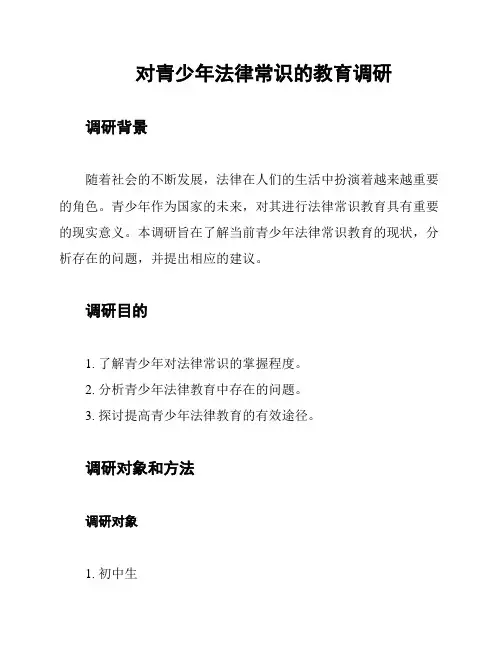 对青少年法律常识的教育调研

调研背景

随着社会的不断发展，法律在人们的生活中扮演着越来越重要的角色。青少年作为国家的未来，对其进行法律常识教育具有重要的现实意义。本调研旨在了解当前青少年法律常识教育的现状，分析存在的问题，并提出相应的建议。

调研目的

1. 了解青少年对法律常识的掌握程度。
2. 分析青少年法律教育中存在的问题。
3. 探讨提高青少年法律教育的有效途径。

调研对象和方法

调研对象

1. 初中生